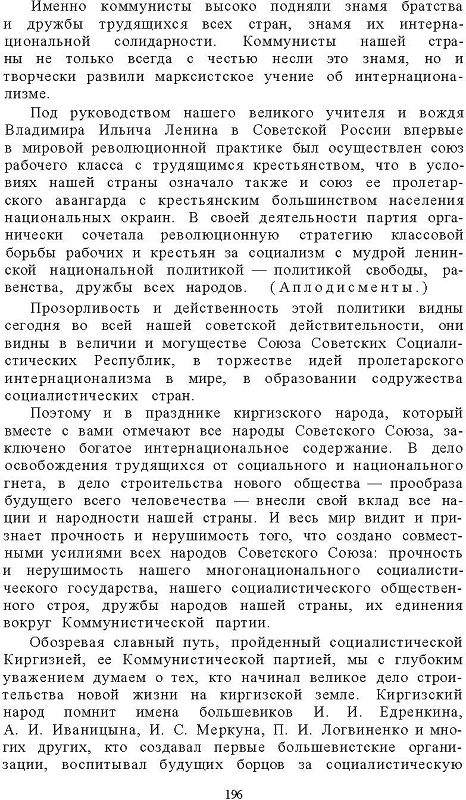 Именно коммунисты высоко подняли знамя братства и дружбы трудящихся всех стран, знамя их интернациональной солидарности. Коммунисты нашей страны не только всегда с честью несли это знамя, но и творчески развили марксистское учение об интернационализме.

Под руководством нашего великого учителя и вождя Владимира Ильича Ленина в Советской России впервые в мировой революционной практике был осуществлен союз рабочего класса с трудящимся крестьянством, что в условиях нашей страны означало также и союз ее пролетарского авангарда с крестьянским большинством населения национальных окраин. В своей деятельности партия органически сочетала революционную стратегию классовой борьбы рабочих и крестьян за социализм с мудрой ленинской национальной политикой — политикой свободы, равенства, дружбы всех народов. (Аплодисменты.)

Прозорливость и действенность этой политики видны сегодня во всей нашей советской действительности, они видны в величии и могуществе Союза Советских Социалистических Республик, в торжестве идей пролетарского интернационализма в мире, в образовании содружества социалистических стран.

Поэтому и в празднике киргизского народа, который вместе с вами отмечают все народы Советского Союза, заключено богатое интернациональное содержание. В дело освобождения трудящихся от социального и национального гнета, в дело строительства нового общества — прообраза будущего всего человечества — внесли свой вклад все нации и народности нашей страны. И весь мир видит и признает прочность и нерушимость того, что создано совместными усилиями всех народов Советского Союза: прочность и нерушимость нашего многонационального социалистического государства, нашего социалистического общественного строя, дружбы народов нашей страны, их единения вокруг Коммунистической партии.

Обозревая славный путь, пройденный социалистической Киргизией, ее Коммунистической партией, мы с глубоким уважением думаем о тех, кто начинал великое дело строительства новой жизни на киргизской земле. Киргизский народ помнит имена большевиков И. И. Едренкина, А. И. Иваницына, И. С. Меркуна, П. И. Логвиненко и многих других, кто создавал первые большевистские организации, воспитывал будущих борцов за социалистическую

196